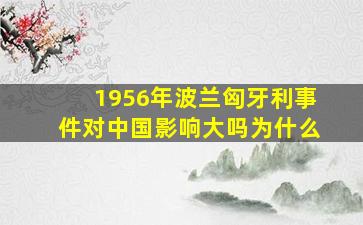 1956年波兰匈牙利事件对中国影响大吗为什么